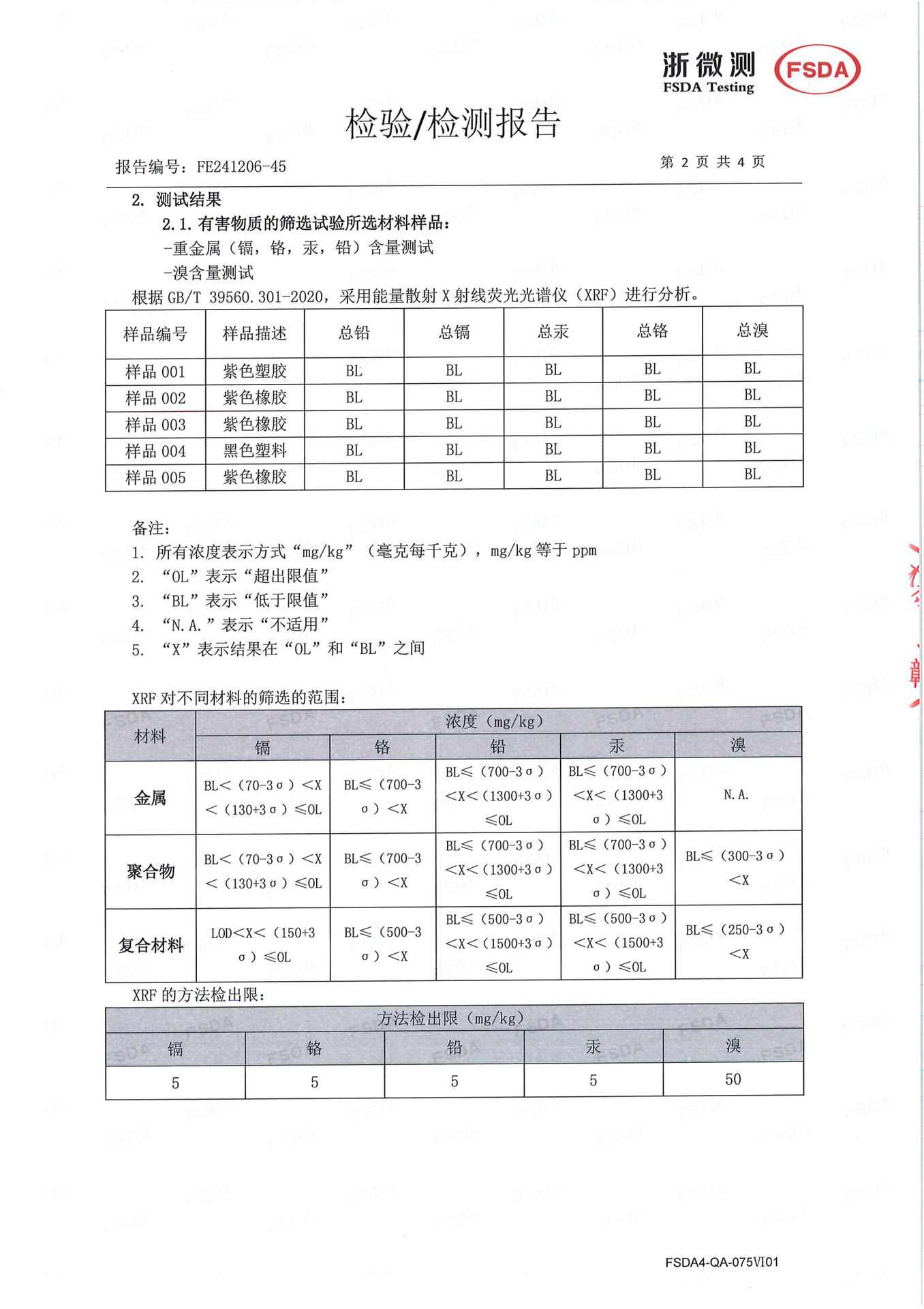 浙微测
FSDA Testing
FSDA

检验/检测报告

报告编号：FE241206-45

第 2 页 共 4 页

2. 测试结果

2.1. 有害物质的筛选试验所选材料样品：

-重金属（镉，铬，汞，铅）含量测试

-溴含量测试

根据 GB/T 39560.301-2020，采用能量散射 X 射线荧光光谱仪（XRF）进行分析。

| 样品编号 | 样品描述 | 总铅 | 总镉 | 总汞 | 总铬 | 总溴 |
|---|---|---|---|---|---|---|
| 样品 001 | 紫色塑胶 | BL | BL | BL | BL | BL |
| 样品 002 | 紫色橡胶 | BL | BL | BL | BL | BL |
| 样品 003 | 紫色橡胶 | BL | BL | BL | BL | BL |
| 样品 004 | 黑色塑料 | BL | BL | BL | BL | BL |
| 样品 005 | 紫色橡胶 | BL | BL | BL | BL | BL |

备注：

1. 所有浓度表示方式“mg/kg”（毫克每千克），mg/kg 等于 ppm
2. “OL”表示“超出限值”
3. “BL”表示“低于限值”
4. “N.A.”表示“不适用”
5. “X”表示结果在“OL”和“BL”之间

XRF 对不同材料的筛选的范围：

| 材料 | 浓度（mg/kg） | | | | |
|---|---|---|---|---|---|
| | 镉 | 铬 | 铅 | 汞 | 溴 |
| 金属 | BL＜（70-3σ）＜X＜（130+3σ）≤OL | BL≤（700-3σ）＜X | BL≤（700-3σ）＜X＜（1300+3σ）≤OL | BL≤（700-3σ）＜X＜（1300+3σ）≤OL | N.A. |
| 聚合物 | BL＜（70-3σ）＜X＜（130+3σ）≤OL | BL≤（700-3σ）＜X | BL≤（700-3σ）＜X＜（1300+3σ）≤OL | BL≤（700-3σ）＜X＜（1300+3σ）≤OL | BL≤（300-3σ）＜X |
| 复合材料 | LOD＜X＜（150+3σ）≤OL | BL≤（500-3σ）＜X | BL≤（500-3σ）＜X＜（1500+3σ）≤OL | BL≤（500-3σ）＜X＜（1500+3σ）≤OL | BL≤（250-3σ）＜X |

XRF 的方法检出限：

| 方法检出限（mg/kg） | | | | |
|---|---|---|---|---|
| 镉 | 铬 | 铅 | 汞 | 溴 |
| 5 | 5 | 5 | 5 | 50 |

FSDA4-QA-075VI01